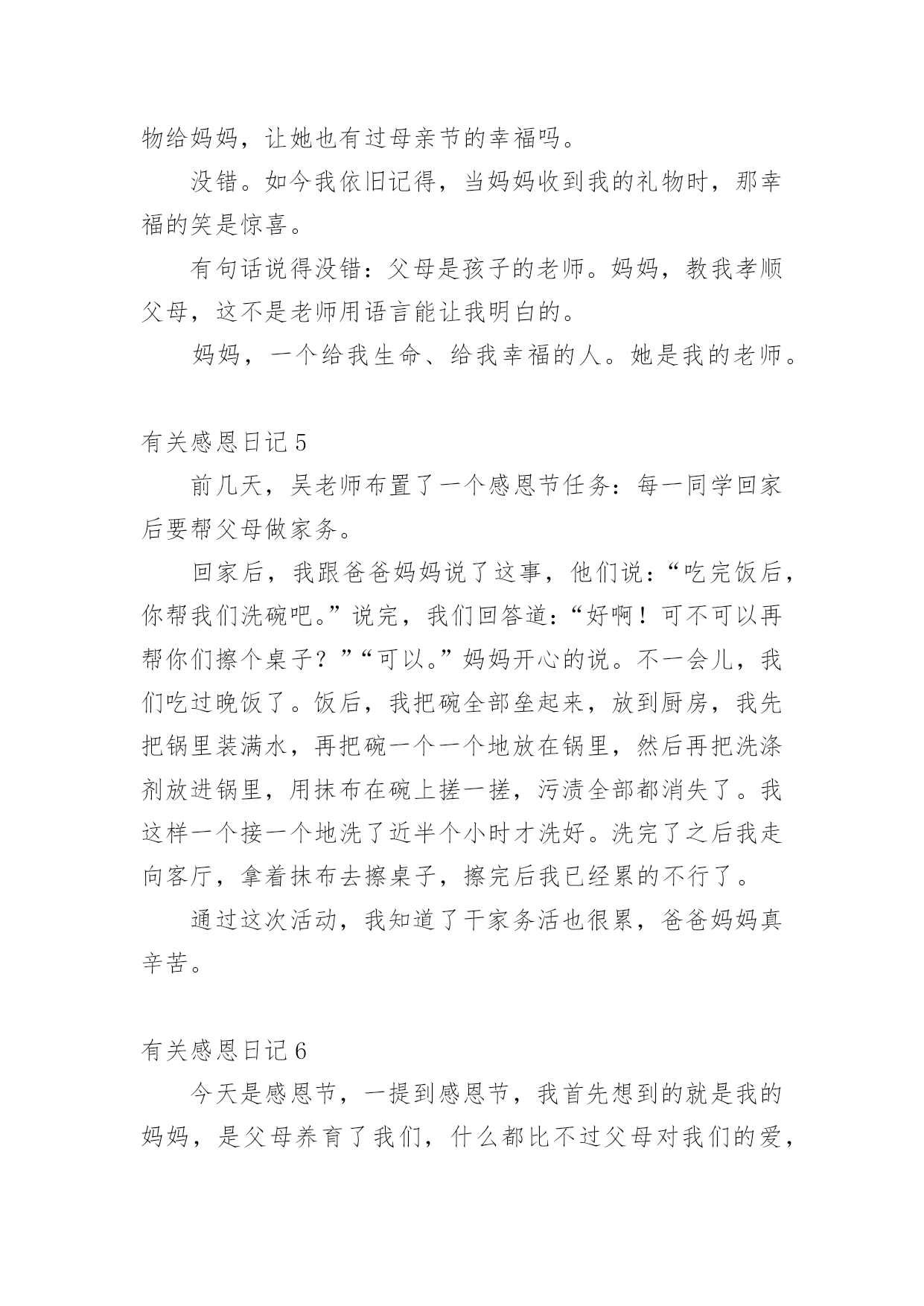 物给妈妈，让她也有过母亲节的幸福吗。

没错。如今我依旧记得，当妈妈收到我的礼物时，那幸福的笑是惊喜。

有句话说得没错：父母是孩子的老师。妈妈，教我孝顺父母，这不是老师用语言能让我明白的。

妈妈，一个给我生命、给我幸福的人。她是我的老师。

有关感恩日记 5

前几天，吴老师布置了一个感恩节任务：每一同学回家后要帮父母做家务。

回家后，我跟爸爸妈妈说了这事，他们说：“吃完饭后，你帮我们洗碗吧。”说完，我们回答道：“好啊！可不可以再帮你们擦个桌子？”“可以。”妈妈开心的说。不一会儿，我们吃过晚饭了。饭后，我把碗全部垒起来，放到厨房，我先把锅里装满水，再把碗一个一个地放在锅里，然后再把洗涤剂放进锅里，用抹布在碗上搓一搓，污渍全部都消失了。我这样一个接一个地洗了近半个小时才洗好。洗完了之后我走向客厅，拿着抹布去擦桌子，擦完后我已经累的不行了。

通过这次活动，我知道了干家务活也很累，爸爸妈妈真辛苦。

有关感恩日记 6

今天是感恩节，一提到感恩节，我首先想到的就是我的妈妈，是父母养育了我们，什么都比不过父母对我们的爱，